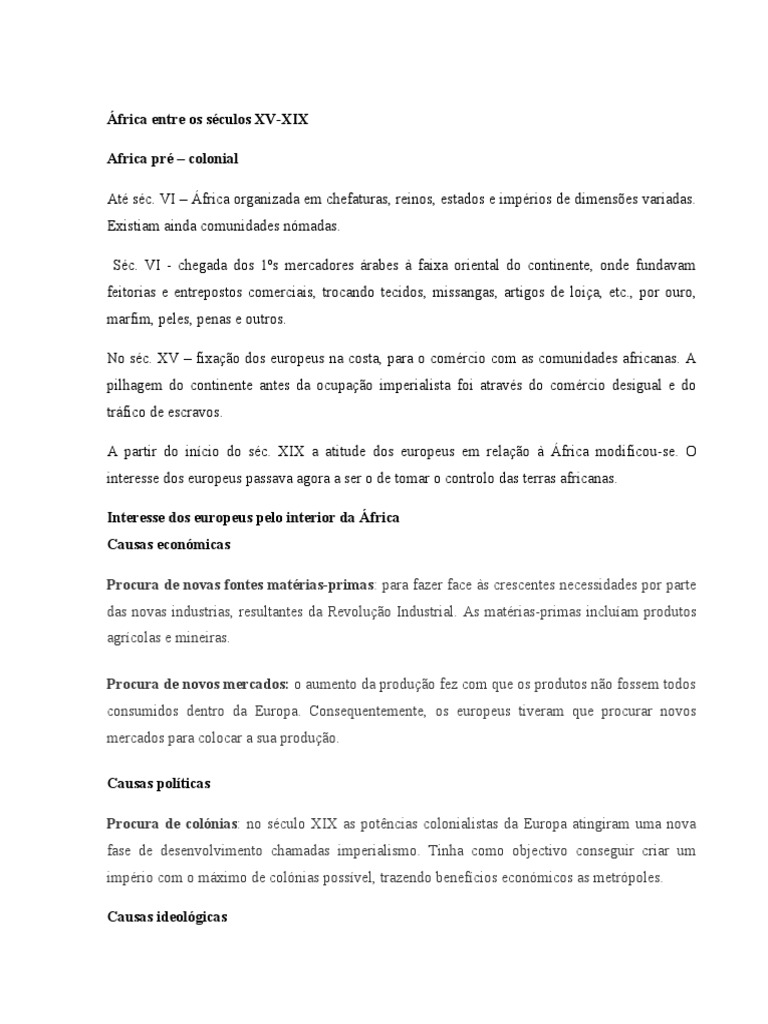 África entre os séculos XV-XIX

Africa pré – colonial

Até séc. VI – África organizada em chefaturas, reinos, estados e impérios de dimensões variadas. Existiam ainda comunidades nómadas.

Séc. VI - chegada dos 1ºs mercadores árabes à faixa oriental do continente, onde fundavam feitorias e entrepostos comerciais, trocando tecidos, missangas, artigos de loiça, etc., por ouro, marfim, peles, penas e outros.

No séc. XV – fixação dos europeus na costa, para o comércio com as comunidades africanas. A pilhagem do continente antes da ocupação imperialista foi através do comércio desigual e do tráfico de escravos.

A partir do início do séc. XIX a atitude dos europeus em relação à África modificou-se. O interesse dos europeus passava agora a ser o de tomar o controlo das terras africanas.

Interesse dos europeus pelo interior da África
Causas económicas

Procura de novas fontes matérias-primas: para fazer face às crescentes necessidades por parte das novas industrias, resultantes da Revolução Industrial. As matérias-primas incluíam produtos agrícolas e mineiras.

Procura de novos mercados: o aumento da produção fez com que os produtos não fossem todos consumidos dentro da Europa. Consequentemente, os europeus tiveram que procurar novos mercados para colocar a sua produção.

Causas políticas

Procura de colónias: no século XIX as potências colonialistas da Europa atingiram uma nova fase de desenvolvimento chamadas imperialismo. Tinha como objectivo conseguir criar um império com o máximo de colónias possível, trazendo benefícios económicos as metrópoles.

Causas ideológicas